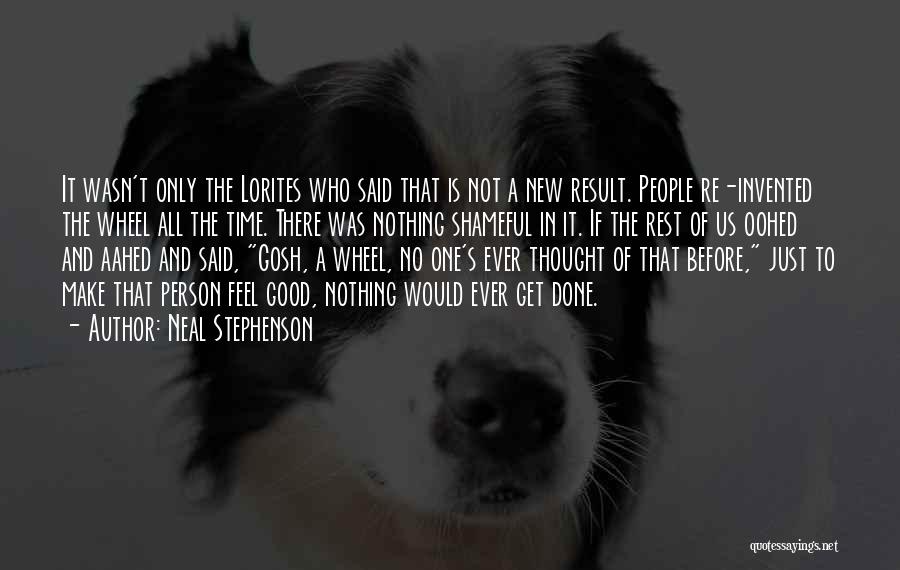 It wasn't only the Lorites who said that is not a new result. People re-invented the wheel all the time. There was nothing shameful in it. If the rest of us oohed and aahed and said, "Gosh, a wheel, no one's ever thought of that before," just to make that person feel good, nothing would ever get done.
- Author: Neal Stephenson

quotessayings.net